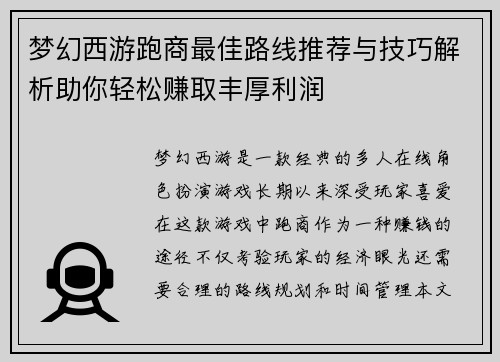 梦幻西游跑商最佳路线推荐与技巧解析助你轻松赚取丰厚利润

梦幻西游是一款经典的多人在线角色扮演游戏长期以来深受玩家喜爱在这款游戏中跑商作为一种赚钱的途径不仅考验玩家的经济眼光还需要合理的路线规划和时间管理本文